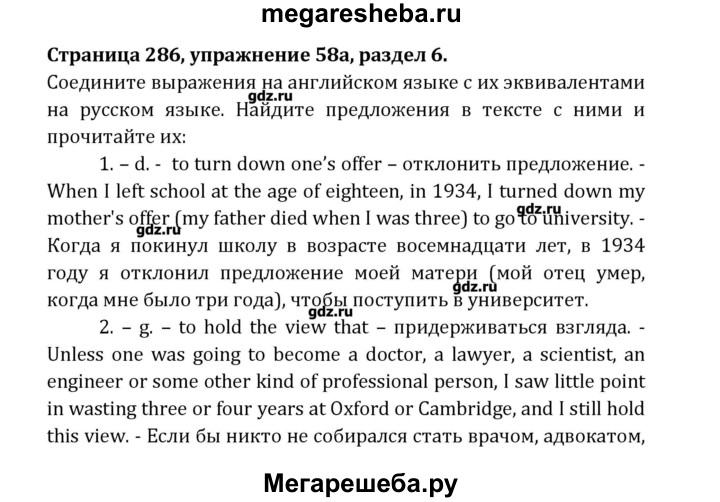 megaresheba.ru

Страница 286, упражнение 58а, раздел 6.

Соедините выражения на английском языке с их эквивалентами на русском языке. Найдите предложения в тексте с ними и прочитайте их:

gdz.ru

1. – d. - to turn down one's offer – отклонить предложение. - When I left school at the age of eighteen, in 1934, I turned down my mother's offer (my father died when I was three) to go to university. - Когда я покинул школу в возрасте восемнадцати лет, в 1934 году я отклонил предложение моей матери (мой отец умер, когда мне было три года), чтобы поступить в университет.

gdz.ru

gdz.ru

gdz.ru

gdz.ru

2. – g. – to hold the view that – придерживаться взгляда. - Unless one was going to become a doctor, a lawyer, a scientist, an engineer or some other kind of professional person, I saw little point in wasting three or four years at Oxford or Cambridge, and I still hold this view. - Если бы никто не собирался стать врачом, адвокатом,

Мегарешеба.ру